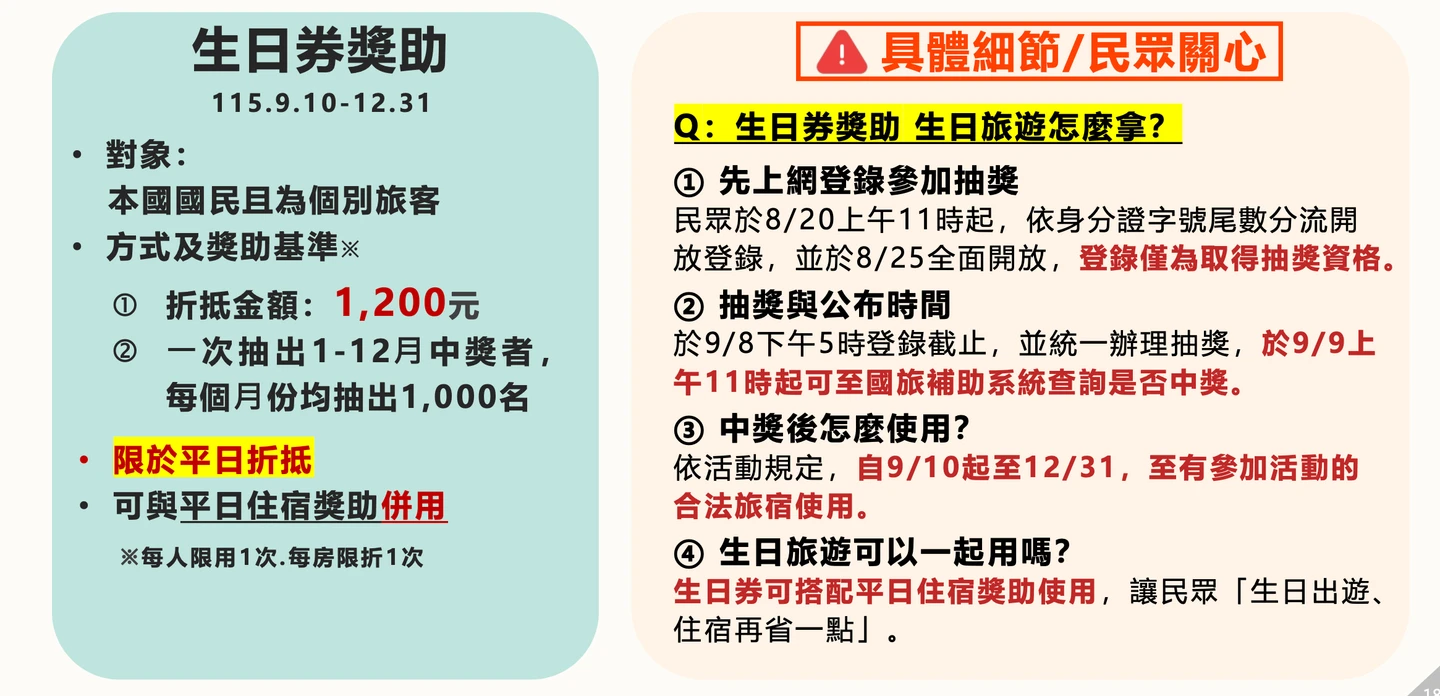 生日券獎助
115.9.10-12.31

• 對象：
本國國民且為個別旅客
• 方式及獎助基準※
① 折抵金額：1,200元
② 一次抽出1-12月中獎者，每個月份均抽出1,000名

• 限於平日折抵
• 可與平日住宿獎助併用
※每人限用1次.每房限折1次

具體細節/民眾關心

Q：生日券獎助 生日旅遊怎麼拿?

① 先上網登錄參加抽獎
民眾於8/20上午11時起，依身分證字號尾數分流開放登錄，並於8/25全面開放，登錄僅為取得抽獎資格。

② 抽獎與公布時間
於9/8下午5時登錄截止，並統一辦理抽獎，於9/9上午11時起可至國旅補助系統查詢是否中獎。

③ 中獎後怎麼使用?
依活動規定，自9/10起至12/31，至有參加活動的合法旅宿使用。

④ 生日旅遊可以一起用嗎?
生日券可搭配平日住宿獎助使用，讓民眾「生日出遊、住宿再省一點」。